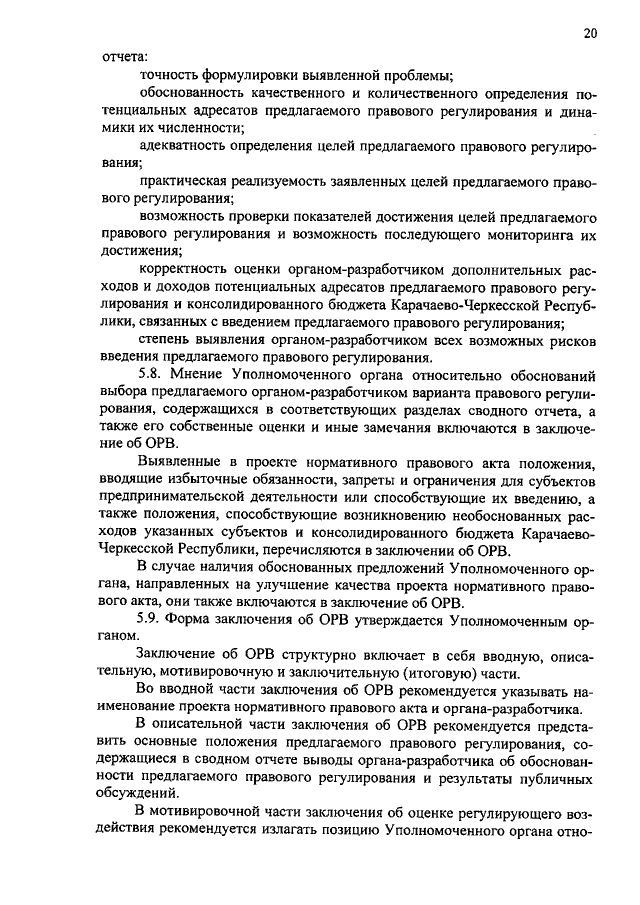 20

отчета:

точность формулировки выявленной проблемы;

обоснованность качественного и количественного определения потенциальных адресатов предлагаемого правового регулирования и динамики их численности;

адекватность определения целей предлагаемого правового регулирования;

практическая реализуемость заявленных целей предлагаемого правового регулирования;

возможность проверки показателей достижения целей предлагаемого правового регулирования и возможность последующего мониторинга их достижения;

корректность оценки органом-разработчиком дополнительных расходов и доходов потенциальных адресатов предлагаемого правового регулирования и консолидированного бюджета Карачаево-Черкесской Республики, связанных с введением предлагаемого правового регулирования;

степень выявления органом-разработчиком всех возможных рисков введения предлагаемого правового регулирования.

5.8. Мнение Уполномоченного органа относительно обоснований выбора предлагаемого органом-разработчиком варианта правового регулирования, содержащихся в соответствующих разделах сводного отчета, а также его собственные оценки и иные замечания включаются в заключение об ОРВ.

Выявленные в проекте нормативного правового акта положения, вводящие избыточные обязанности, запреты и ограничения для субъектов предпринимательской деятельности или способствующие их введению, а также положения, способствующие возникновению необоснованных расходов указанных субъектов и консолидированного бюджета Карачаево-Черкесской Республики, перечисляются в заключении об ОРВ.

В случае наличия обоснованных предложений Уполномоченного органа, направленных на улучшение качества проекта нормативного правового акта, они также включаются в заключение об ОРВ.

5.9. Форма заключения об ОРВ утверждается Уполномоченным органом.

Заключение об ОРВ структурно включает в себя вводную, описательную, мотивировочную и заключительную (итоговую) части.

Во вводной части заключения об ОРВ рекомендуется указывать наименование проекта нормативного правового акта и органа-разработчика.

В описательной части заключения об ОРВ рекомендуется представить основные положения предлагаемого правового регулирования, содержащиеся в сводном отчете выводы органа-разработчика об обоснованности предлагаемого правового регулирования и результаты публичных обсуждений.

В мотивировочной части заключения об оценке регулирующего воздействия рекомендуется излагать позицию Уполномоченного органа отно-